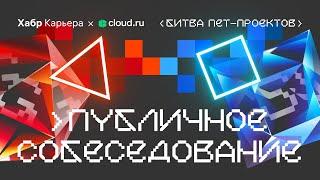 Хабр Карьера × cloud.ru

<БИТВА ПЕТ-ПРОЕКТОВ>

>ПУБЛИЧНОЕ СОБЕСЕДОВАНИЕ